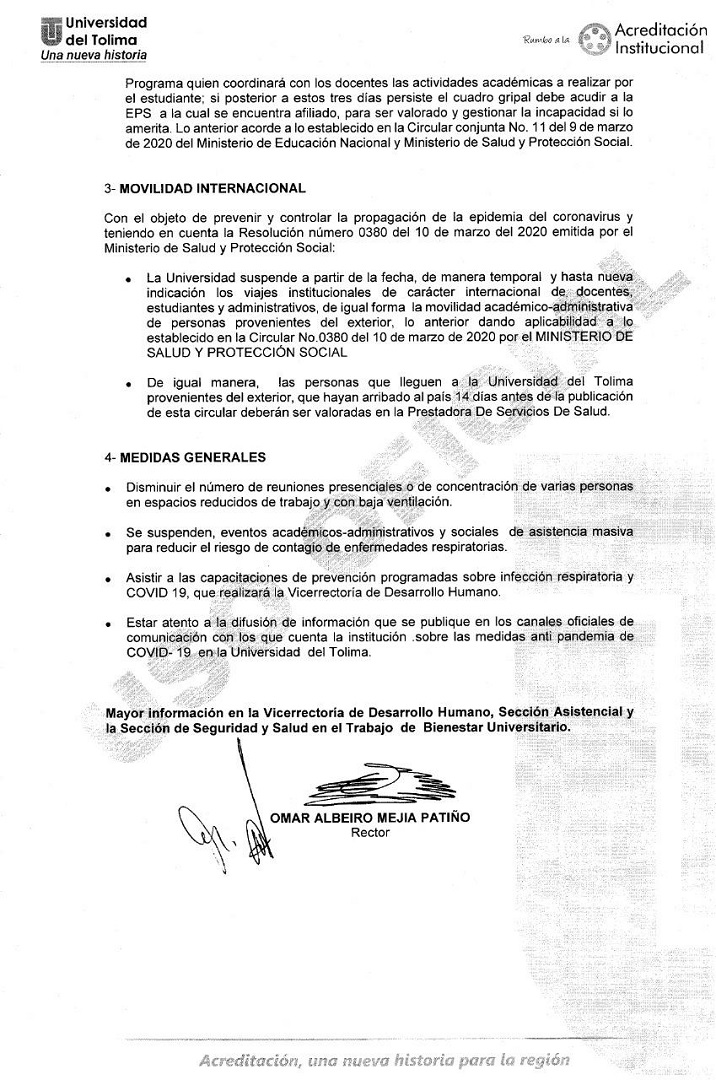 Universidad del Tolima
Una nueva historia

Rumbo a la Acreditación Institucional

Programa quien coordinará con los docentes las actividades académicas a realizar por el estudiante; si posterior a estos tres días persiste el cuadro gripal debe acudir a la EPS a la cual se encuentra afiliado, para ser valorado y gestionar la incapacidad si lo amerita. Lo anterior acorde a lo establecido en la Circular conjunta No. 11 del 9 de marzo de 2020 del Ministerio de Educación Nacional y Ministerio de Salud y Protección Social.

3- MOVILIDAD INTERNACIONAL

Con el objeto de prevenir y controlar la propagación de la epidemia del coronavirus y teniendo en cuenta la Resolución número 0380 del 10 de marzo del 2020 emitida por el Ministerio de Salud y Protección Social:

• La Universidad suspende a partir de la fecha, de manera temporal y hasta nueva indicación los viajes institucionales de carácter internacional de docentes, estudiantes y administrativos, de igual forma la movilidad académico-administrativa de personas provenientes del exterior, lo anterior dando aplicabilidad a lo establecido en la Circular No.0380 del 10 de marzo de 2020 por el MINISTERIO DE SALUD Y PROTECCIÓN SOCIAL

• De igual manera, las personas que lleguen a la Universidad del Tolima provenientes del exterior, que hayan arribado al país 14 días antes de la publicación de esta circular deberán ser valoradas en la Prestadora De Servicios De Salud.

4- MEDIDAS GENERALES

• Disminuir el número de reuniones presenciales o de concentración de varias personas en espacios reducidos de trabajo y con baja ventilación.

• Se suspenden, eventos académicos-administrativos y sociales de asistencia masiva para reducir el riesgo de contagio de enfermedades respiratorias.

• Asistir a las capacitaciones de prevención programadas sobre infección respiratoria y COVID 19, que realizará la Vicerrectoría de Desarrollo Humano.

• Estar atento a la difusión de información que se publique en los canales oficiales de comunicación con los que cuenta la institución .sobre las medidas anti pandemia de COVID- 19 en la Universidad del Tolima.

Mayor información en la Vicerrectoría de Desarrollo Humano, Sección Asistencial y la Sección de Seguridad y Salud en el Trabajo de Bienestar Universitario.

OMAR ALBEIRO MEJIA PATIÑO
Rector

Acreditación, una nueva historia para la región